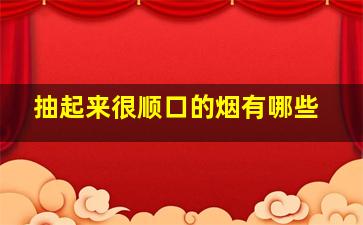 抽起来很顺口的烟有哪些